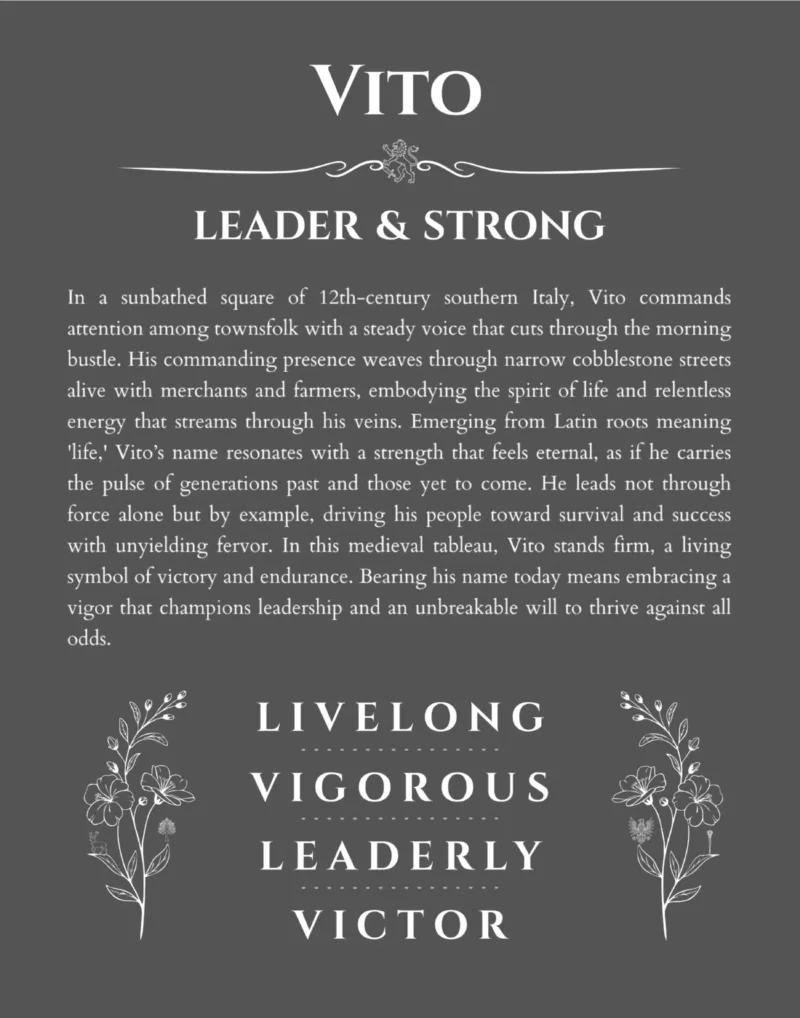 VITO

LEADER & STRONG

In a sunbathed square of 12th-century southern Italy, Vito commands attention among townsfolk with a steady voice that cuts through the morning bustle. His commanding presence weaves through narrow cobblestone streets alive with merchants and farmers, embodying the spirit of life and relentless energy that streams through his veins. Emerging from Latin roots meaning 'life,' Vito's name resonates with a strength that feels eternal, as if he carries the pulse of generations past and those yet to come. He leads not through force alone but by example, driving his people toward survival and success with unyielding fervor. In this medieval tableau, Vito stands firm, a living symbol of victory and endurance. Bearing his name today means embracing a vigor that champions leadership and an unbreakable will to thrive against all odds.

LIVELONG

VIGOROUS

LEADERLY

VICTOR